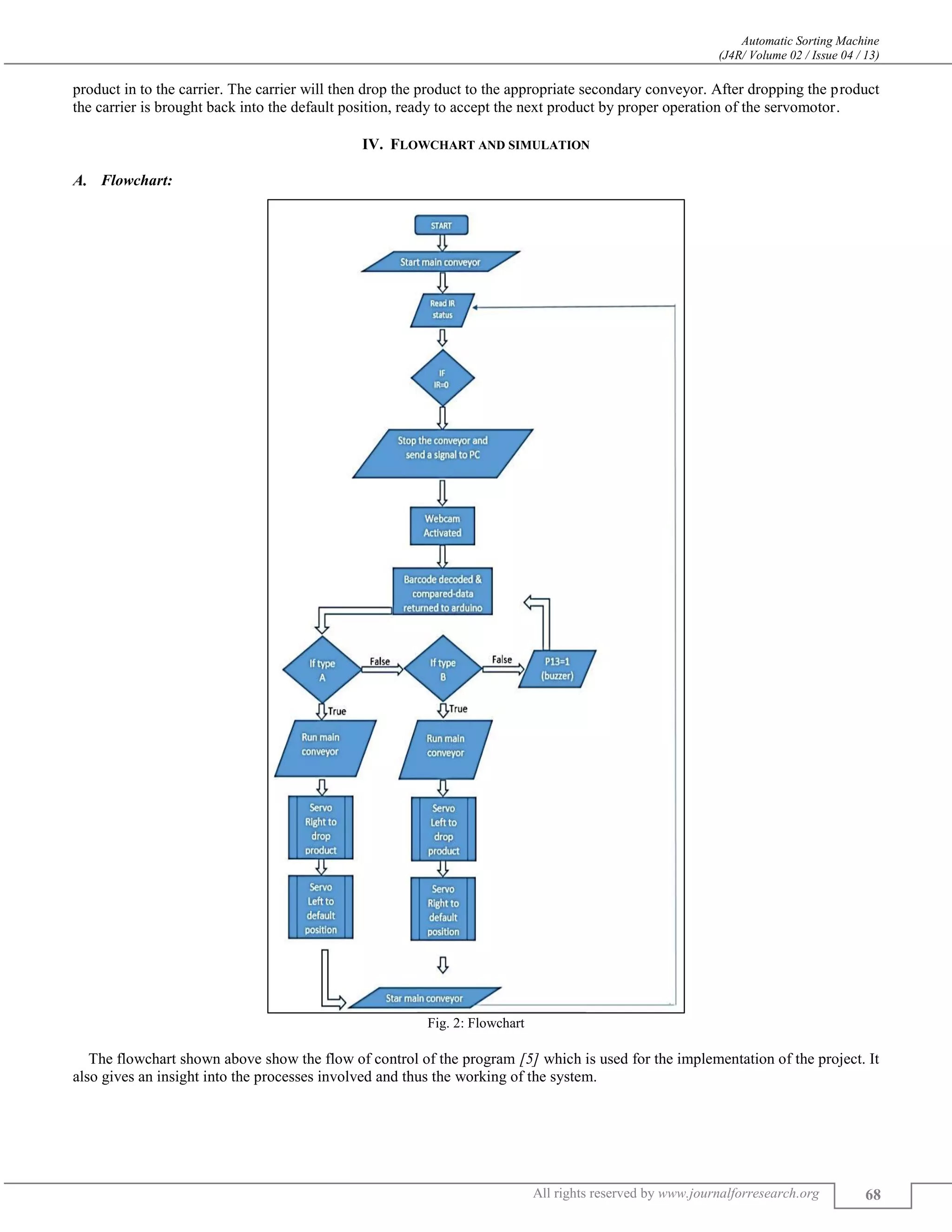 Automatic Sorting Machine
(J4R/ Volume 02 / Issue 04 / 13)

product in to the carrier. The carrier will then drop the product to the appropriate secondary conveyor. After dropping the product the carrier is brought back into the default position, ready to accept the next product by proper operation of the servomotor.

IV. FLOWCHART AND SIMULATION

A. Flowchart:

START

Start main conveyor

Read IR status

IF IR=0

Stop the conveyor and send a signal to PC

Webcam Activated

Barcode decoded & compared-data returned to arduino

If type A

False

If type B

False

P13=1 (buzzer)

True

True

Run main conveyor

Run main conveyor

Servo Right to drop product

Servo Left to drop product

Servo Left to default position

Servo Right to default position

Star main conveyor

Fig. 2: Flowchart

The flowchart shown above show the flow of control of the program [5] which is used for the implementation of the project. It also gives an insight into the processes involved and thus the working of the system.

All rights reserved by www.journalforresearch.org

68